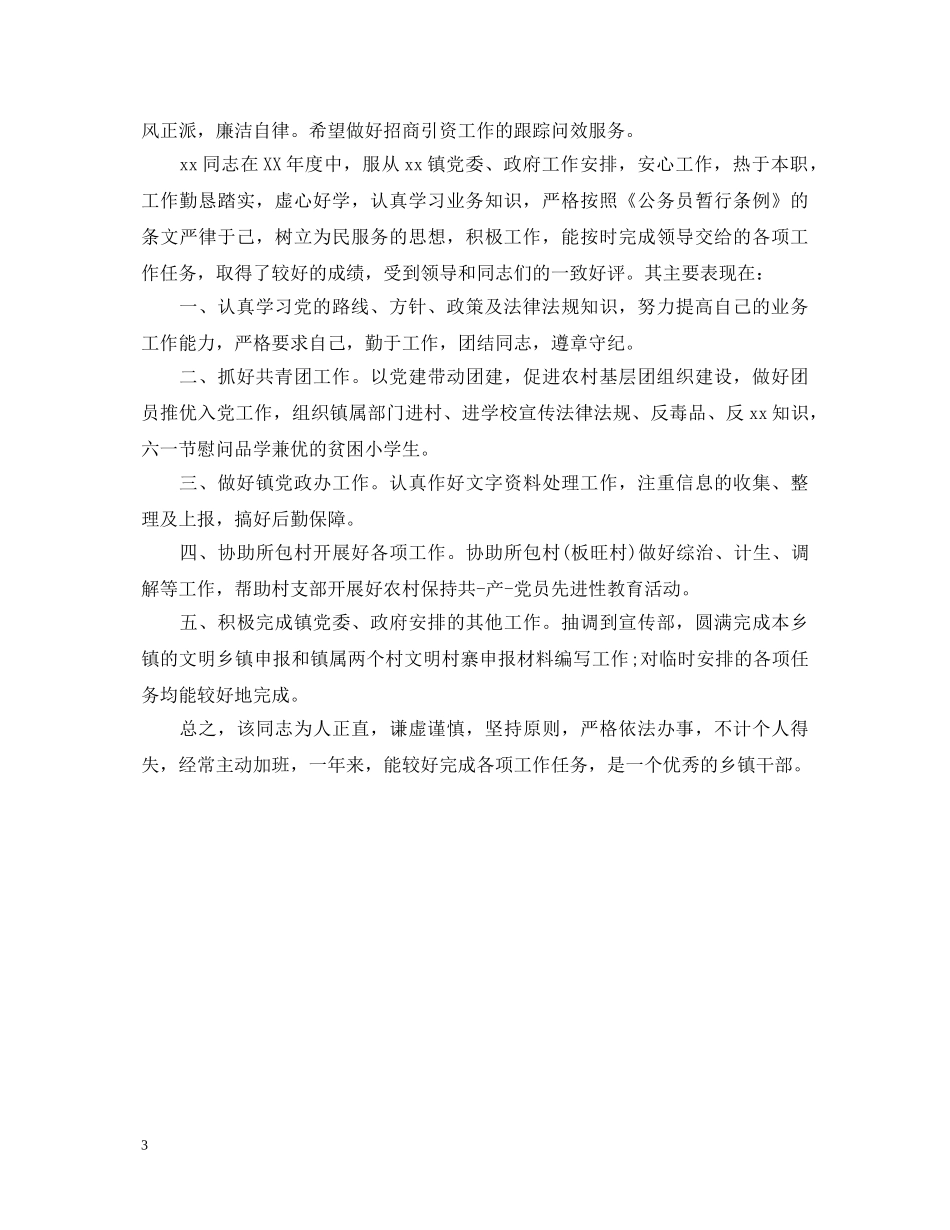 风正派，廉洁自律。希望做好招商引资工作的跟踪问效服务。

xx同志在XX年度中，服从xx镇党委、政府工作安排，安心工作，热于本职，工作勤恳踏实，虚心好学，认真学习业务知识，严格按照《公务员暂行条例》的条文严律于己，树立为民服务的思想，积极工作，能按时完成领导交给的各项工作任务，取得了较好的成绩，受到领导和同志们的一致好评。其主要表现在：

一、认真学习党的路线、方针、政策及法律法规知识，努力提高自己的业务工作能力，严格要求自己，勤于工作，团结同志，遵章守纪。

二、抓好共青团工作。以党建带动团建，促进农村基层团组织建设，做好团员推优入党工作，组织镇属部门进村、进学校宣传法律法规、反毒品、反xx知识，六一节慰问品学兼优的贫困小学生。

三、做好镇党政办工作。认真作好文字资料处理工作，注重信息的收集、整理及上报，搞好后勤保障。

四、协助所包村开展好各项工作。协助所包村(板旺村)做好综治、计生、调解等工作，帮助村支部开展好农村保持共-产-党员先进性教育活动。

五、积极完成镇党委、政府安排的其他工作。抽调到宣传部，圆满完成本乡镇的文明乡镇申报和镇属两个村文明村寨申报材料编写工作;对临时安排的各项任务均能较好地完成。

总之，该同志为人正直，谦虚谨慎，坚持原则，严格依法办事，不计个人得失，经常主动加班，一年来，能较好完成各项工作任务，是一个优秀的乡镇干部。

3